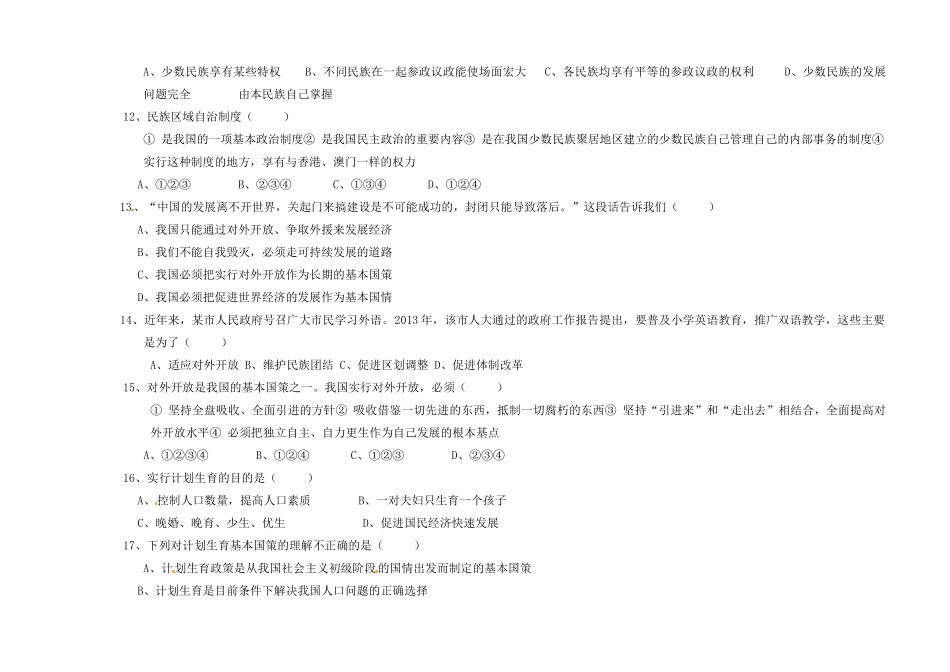 A、少数民族享有某些特权　　B、不同民族在一起参政议政能使场面宏大　　C、各民族均享有平等的参政议政的权利　　D、少数民族的发展问题完全　　由本民族自己掌握

12、民族区域自治制度（　　）

① 是我国的一项基本政治制度② 是我国民主政治的重要内容③ 是在我国少数民族聚居地区建立的少数民族自己管理自己的内部事务的制度④ 实行这种制度的地方，享有与香港、澳门一样的权力

A、①②③　　B、②③④　　C、①③④　　D、①②④

13、“中国的发展离不开世界，关起门来搞建设是不可能成功的，封闭只能导致落后。”这段话告诉我们（　　）

A、我国只能通过对外开放、争取外援来发展经济

B、我们不能自我毁灭，必须走可持续发展的道路

C、我国必须把实行对外开放作为长期的基本国策

D、我国必须把促进世界经济的发展作为基本国情

14、近年来，某市人民政府号召广大市民学习外语。2013 年，该市人大通过的政府工作报告提出，要普及小学英语教育，推广双语教学，这些主要是为了（　　）

A、适应对外开放　B、维护民族团结　C、促进区划调整　D、促进体制改革

15、对外开放是我国的基本国策之一。我国实行对外开放，必须（　　）

① 坚持全盘吸收、全面引进的方针② 吸收借鉴一切先进的东西，抵制一切腐朽的东西③ 坚持“引进来”和“走出去”相结合，全面提高对外开放水平④ 必须把独立自主、自力更生作为自己发展的根本基点

A、①②③④　　B、①②④　　C、①②③　　D、②③④

16、实行计划生育的目的是（　　）

A、控制人口数量，提高人口素质　　B、一对夫妇只生育一个孩子

C、晚婚、晚育、少生、优生　　D、促进国民经济快速发展

17、下列对计划生育基本国策的理解不正确的是（　　）

A、计划生育政策是从我国社会主义初级阶段的国情出发而制定的基本国策

B、计划生育是目前条件下解决我国人口问题的正确选择